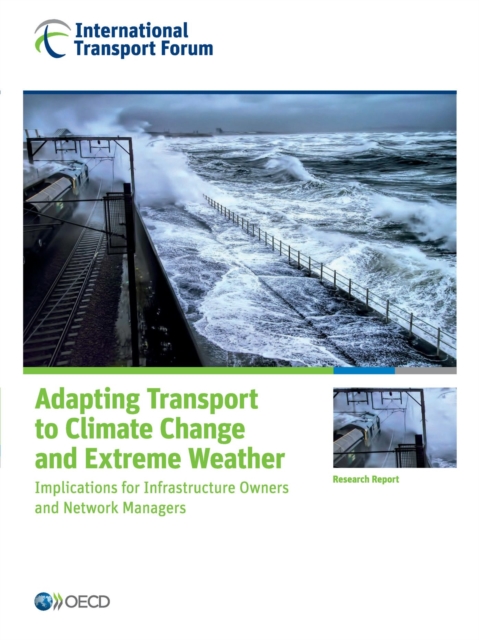 International Transport Forum

Adapting Transport to Climate Change and Extreme Weather

Implications for Infrastructure Owners and Network Managers

Research Report

OECD